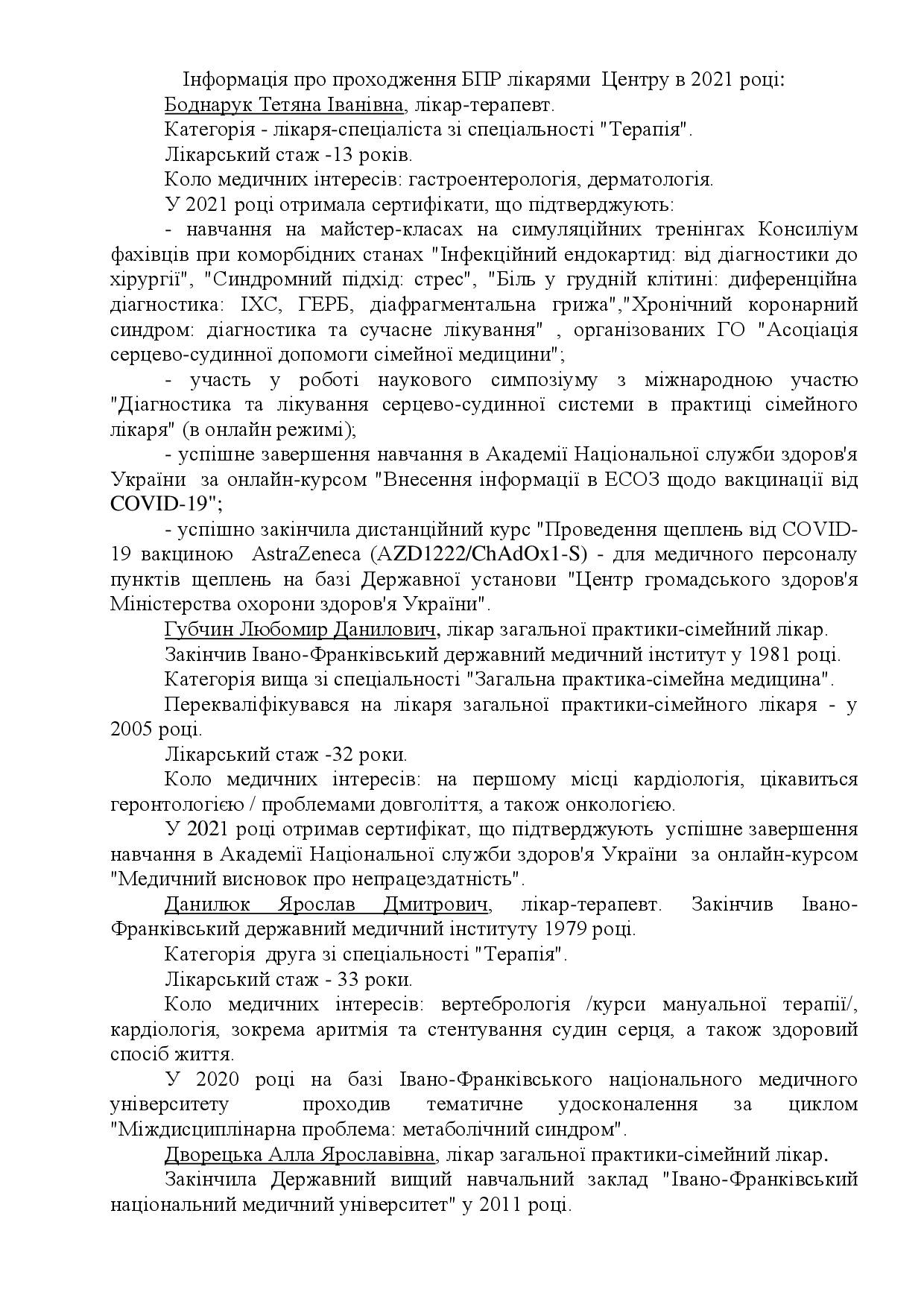 Інформація про проходження БПР лікарями Центру в 2021 році:

Боднарук Тетяна Іванівна, лікар-терапевт.

Категорія - лікаря-спеціаліста зі спеціальності "Терапія".

Лікарський стаж -13 років.

Коло медичних інтересів: гастроентерологія, дерматологія.

У 2021 році отримала сертифікати, що підтверджують:

- навчання на майстер-класах на симуляційних тренінгах Консиліум фахівців при коморбідних станах "Інфекційний ендокартид: від діагностики до хірургії", "Синдромний підхід: стрес", "Біль у грудній клітині: диференційна діагностика: ІХС, ГЕРБ, діафрагментальна грижа","Хронічний коронарний синдром: діагностика та сучасне лікування" , організованих ГО "Асоціація серцево-судинної допомоги сімейної медицини";

- участь у роботі наукового симпозіуму з міжнародною участю "Діагностика та лікування серцево-судинної системи в практиці сімейного лікаря" (в онлайн режимі);

- успішне завершення навчання в Академії Національної служби здоров'я України за онлайн-курсом "Внесення інформації в ЕСОЗ щодо вакцинації від COVID-19";

- успішно закінчила дистанційний курс "Проведення щеплень від COVID-19 вакциною AstraZeneca (AZD1222/ChAdOx1-S) - для медичного персоналу пунктів щеплень на базі Державної установи "Центр громадського здоров'я Міністерства охорони здоров'я України".

Губчин Любомир Данилович, лікар загальної практики-сімейний лікар.

Закінчив Івано-Франківський державний медичний інститут у 1981 році.

Категорія вища зі спеціальності "Загальна практика-сімейна медицина".

Перекваліфікувався на лікаря загальної практики-сімейного лікаря - у 2005 році.

Лікарський стаж -32 роки.

Коло медичних інтересів: на першому місці кардіологія, цікавиться геронтологією / проблемами довголіття, а також онкологією.

У 2021 році отримав сертифікат, що підтверджують успішне завершення навчання в Академії Національної служби здоров'я України за онлайн-курсом "Медичний висновок про непрацездатність".

Данилюк Ярослав Дмитрович, лікар-терапевт. Закінчив Івано-Франківський державний медичний інституту 1979 році.

Категорія друга зі спеціальності "Терапія".

Лікарський стаж - 33 роки.

Коло медичних інтересів: вертебрологія /курси мануальної терапії/, кардіологія, зокрема аритмія та стентування судин серця, а також здоровий спосіб життя.

У 2020 році на базі Івано-Франківського національного медичного університету проходив тематичне удосконалення за циклом "Міждисциплінарна проблема: метаболічний синдром".

Дворецька Алла Ярославівна, лікар загальної практики-сімейний лікар.

Закінчила Державний вищий навчальний заклад "Івано-Франківський національний медичний університет" у 2011 році.